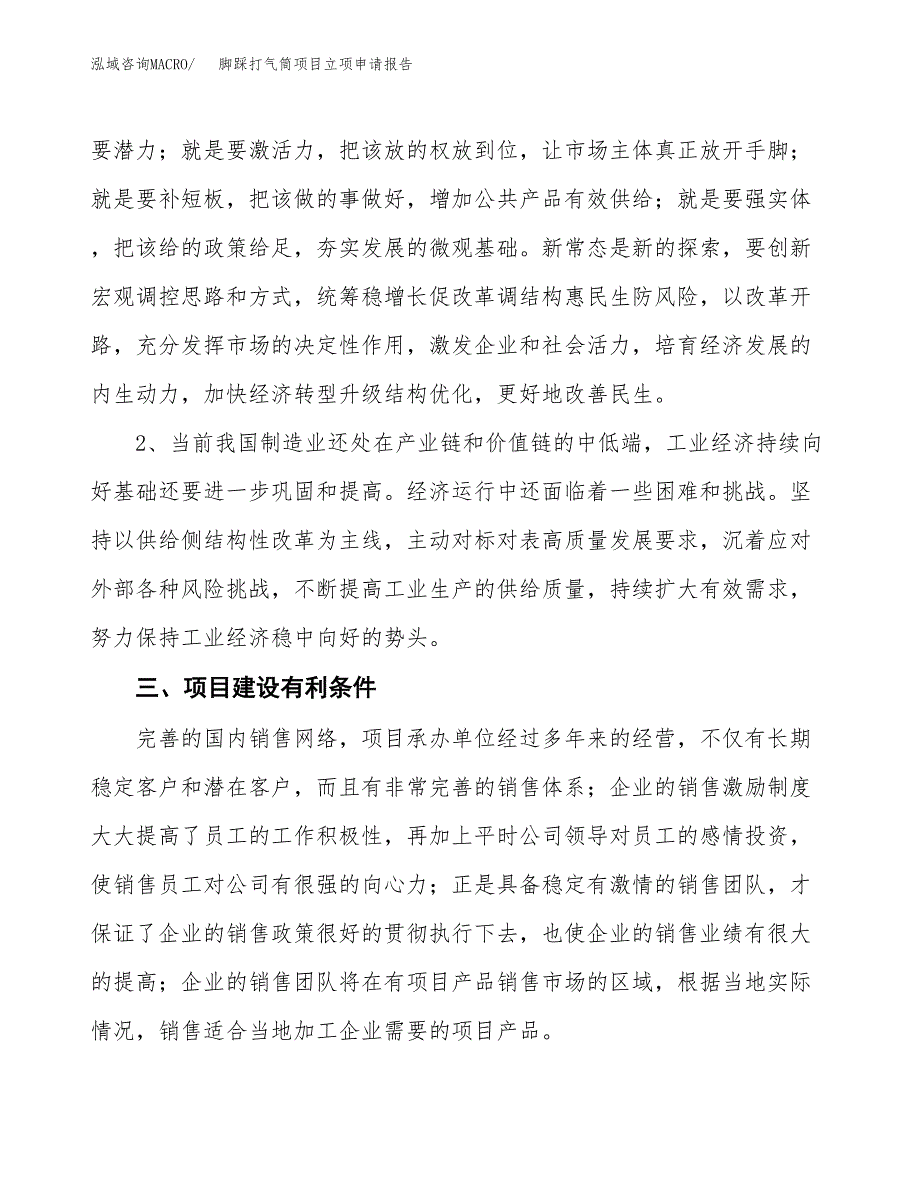 泓域咨询MACRO/ 脚踩打气筒项目立项申请报告

要潜力；就是要激活力，把该放的权放到位，让市场主体真正放开手脚；就是要补短板，把该做的事做好，增加公共产品有效供给；就是要强实体，把该给的政策给足，夯实发展的微观基础。新常态是新的探索，要创新宏观调控思路和方式，统筹稳增长促改革调结构惠民生防风险，以改革开路，充分发挥市场的决定性作用，激发企业和社会活力，培育经济发展的内生动力，加快经济转型升级结构优化，更好地改善民生。

2、当前我国制造业还处在产业链和价值链的中低端，工业经济持续向好基础还要进一步巩固和提高。经济运行中还面临着一些困难和挑战。坚持以供给侧结构性改革为主线，主动对标对表高质量发展要求，沉着应对外部各种风险挑战，不断提高工业生产的供给质量，持续扩大有效需求，努力保持工业经济稳中向好的势头。

三、项目建设有利条件

完善的国内销售网络，项目承办单位经过多年来的经营，不仅有长期稳定客户和潜在客户，而且有非常完善的销售体系；企业的销售激励制度大大提高了员工的工作积极性，再加上平时公司领导对员工的感情投资，使销售员工对公司有很强的向心力；正是具备稳定有激情的销售团队，才保证了企业的销售政策很好的贯彻执行下去，也使企业的销售业绩有很大的提高；企业的销售团队将在有项目产品销售市场的区域，根据当地实际情况，销售适合当地加工企业需要的项目产品。